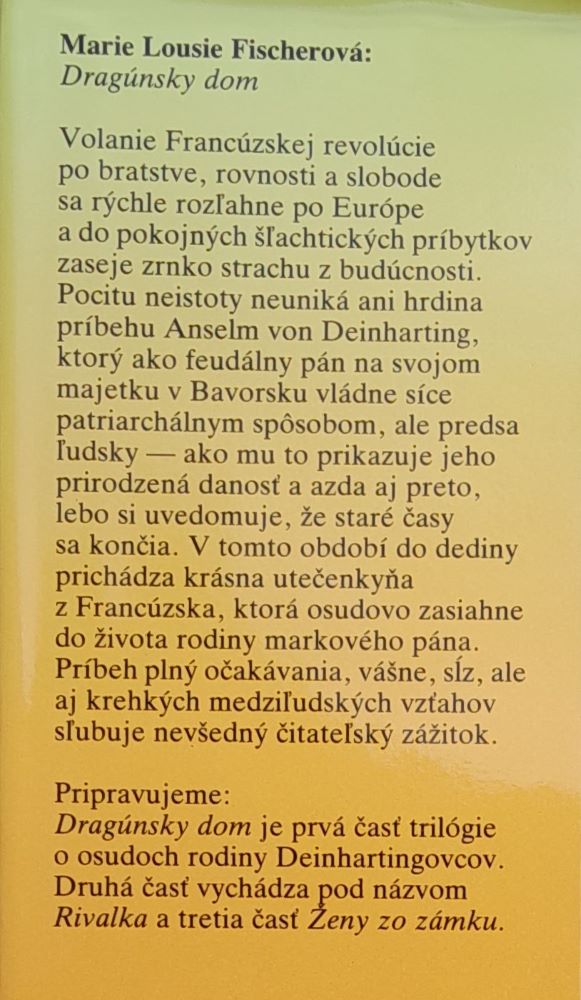 Marie Lousie Fischerová:
Dragúnsky dom

Volanie Francúzskej revolúcie po bratstve, rovnosti a slobode sa rýchle rozľahne po Európe a do pokojných šľachtických príbytkov zaseje zrnko strachu z budúcnosti. Pocitu neistoty neuniká ani hrdina príbehu Anselm von Deinharting, ktorý ako feudálny pán na svojom majetku v Bavorsku vládne síce patriarchálnym spôsobom, ale predsa ľudsky — ako mu to prikazuje jeho prirodzená danosť a azda aj preto, lebo si uvedomuje, že staré časy sa končia. V tomto období do dediny prichádza krásna utečenkyňa z Francúzska, ktorá osudovo zasiahne do života rodiny markového pána. Príbeh plný očakávania, vášne, sĺz, ale aj krehkých medziľudských vzťahov sľubuje nevšedný čitateľský zážitok.

Pripravujeme:
Dragúnsky dom je prvá časť trilógie o osudoch rodiny Deinhartingovcov. Druhá časť vychádza pod názvom Rivalka a tretia časť Ženy zo zámku.